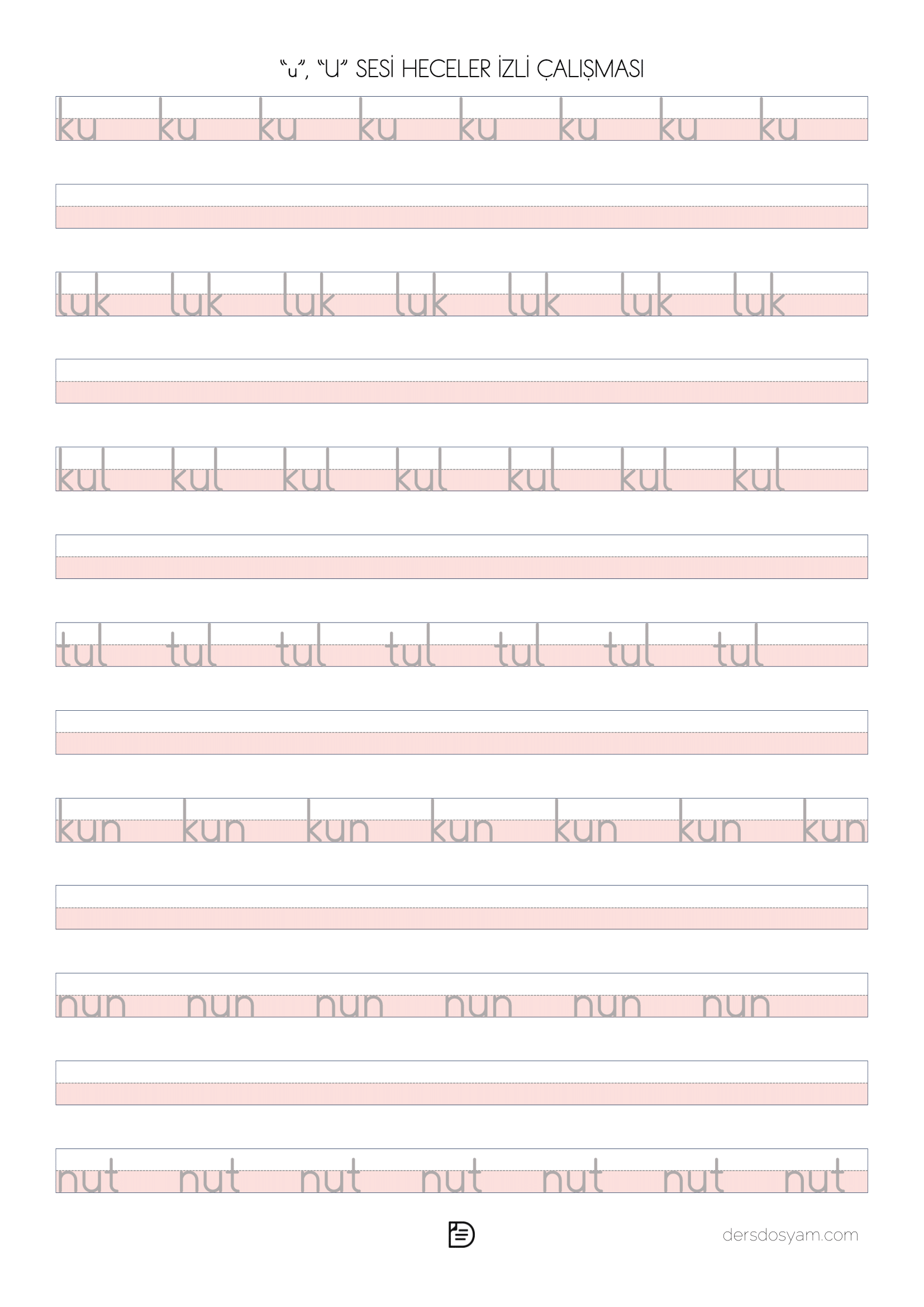 "u", "U" SESİ HECELER İZLİ ÇALIŞMASI

ku ku ku ku ku ku ku ku

luk luk luk luk luk luk luk

kul kul kul kul kul kul kul

tul tul tul tul tul tul tul

kun kun kun kun kun kun kun

nun nun nun nun nun nun

nut nut nut nut nut nut nut

dersdosyam.com